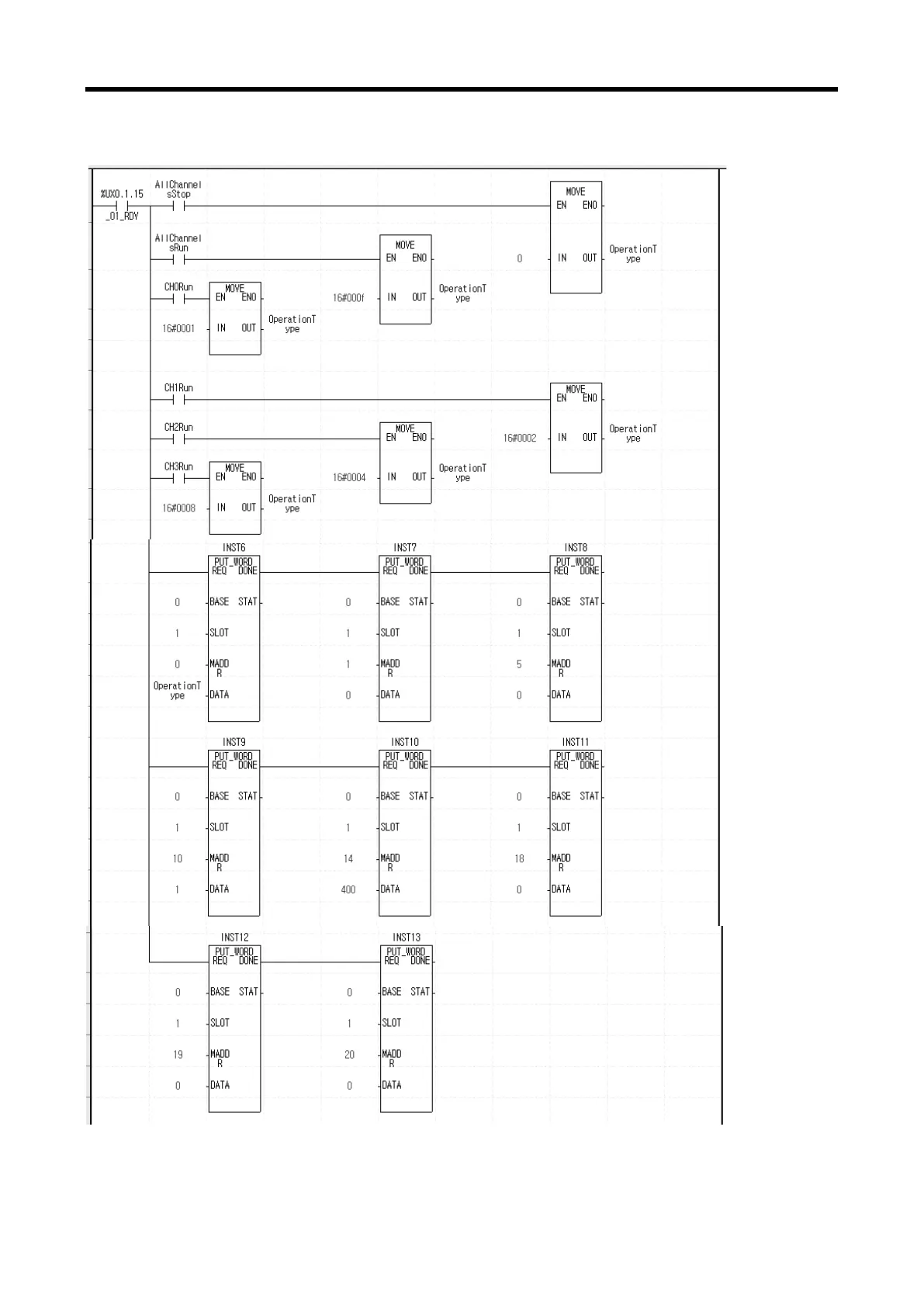 %UX0.1.15 _01_RDY

AllChannelsStop

MOVE
EN ENO
0 IN OUT OperationType

AllChannelsRun

MOVE
EN ENO
16#000f IN OUT OperationType

CH0Run

MOVE
EN ENO
16#0001 IN OUT OperationType

CH1Run

MOVE
EN ENO
16#0002 IN OUT OperationType

CH2Run

MOVE
EN ENO
16#0004 IN OUT OperationType

CH3Run

MOVE
EN ENO
16#0008 IN OUT OperationType

INST6
PUT_WORD
REQ DONE
0 BASE STAT
1 SLOT
0 MADDR
OperationType DATA

INST7
PUT_WORD
REQ DONE
0 BASE STAT
1 SLOT
1 MADDR
0 DATA

INST8
PUT_WORD
REQ DONE
0 BASE STAT
1 SLOT
5 MADDR
0 DATA

INST9
PUT_WORD
REQ DONE
0 BASE STAT
1 SLOT
10 MADDR
1 DATA

INST10
PUT_WORD
REQ DONE
0 BASE STAT
1 SLOT
14 MADDR
400 DATA

INST11
PUT_WORD
REQ DONE
0 BASE STAT
1 SLOT
18 MADDR
0 DATA

INST12
PUT_WORD
REQ DONE
0 BASE STAT
1 SLOT
19 MADDR
0 DATA

INST13
PUT_WORD
REQ DONE
0 BASE STAT
1 SLOT
20 MADDR
0 DATA